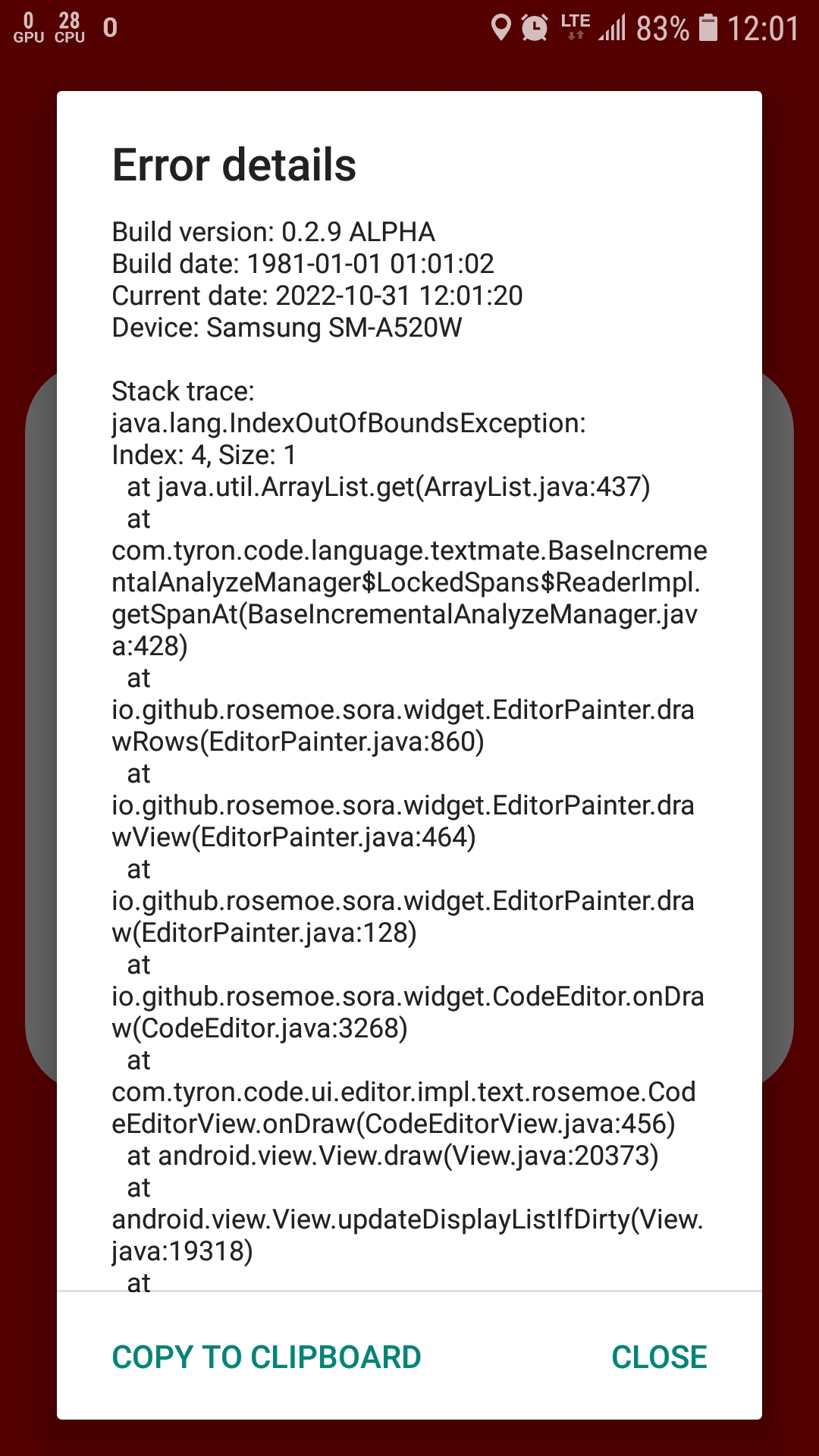 0 GPU 28 CPU 0 LTE 83% 12:01

Error details

Build version: 0.2.9 ALPHA
Build date: 1981-01-01 01:01:02
Current date: 2022-10-31 12:01:20
Device: Samsung SM-A520W

Stack trace:
java.lang.IndexOutOfBoundsException: Index: 4, Size: 1
at java.util.ArrayList.get(ArrayList.java:437)
at com.tyron.code.language.textmate.BaseIncrementalAnalyzeManager$LockedSpans$ReaderImpl.getSpanAt(BaseIncrementalAnalyzeManager.java:428)
at io.github.rosemoe.sora.widget.EditorPainter.drawRows(EditorPainter.java:860)
at io.github.rosemoe.sora.widget.EditorPainter.drawView(EditorPainter.java:464)
at io.github.rosemoe.sora.widget.EditorPainter.draw(EditorPainter.java:128)
at io.github.rosemoe.sora.widget.CodeEditor.onDraw(CodeEditor.java:3268)
at com.tyron.code.ui.editor.impl.text.rosemoe.CodeEditorView.onDraw(CodeEditorView.java:456)
at android.view.View.draw(View.java:20373)
at android.view.View.updateDisplayListIfDirty(View.java:19318)
at

COPY TO CLIPBOARD CLOSE